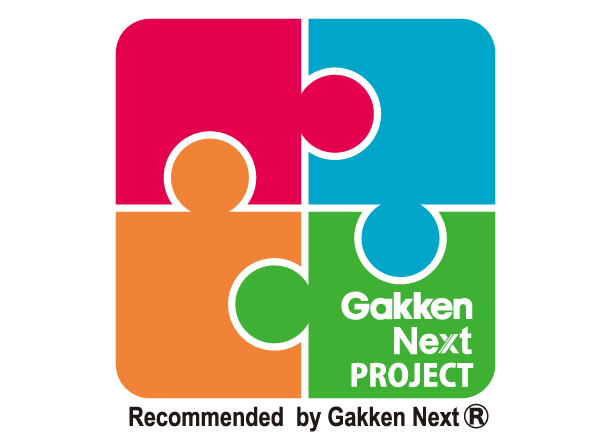 Gakken Next PROJECT

Recommended by Gakken Next ®